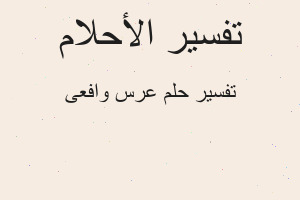 تفسير الأحلام

تفسير حلم عرس وافعى